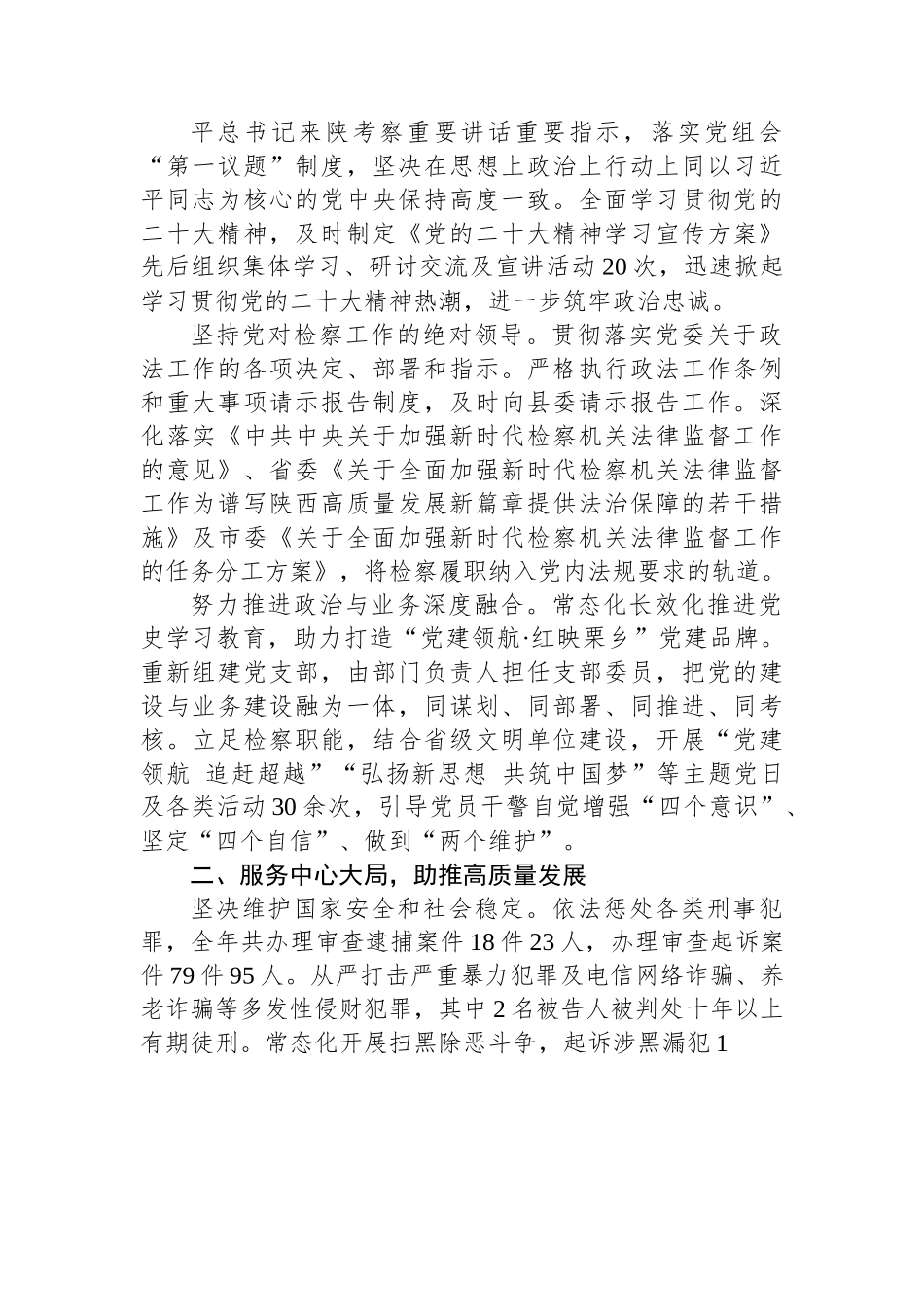 平总书记来陕考察重要讲话重要指示，落实党组会“第一议题”制度，坚决在思想上政治上行动上同以习近平同志为核心的党中央保持高度一致。全面学习贯彻党的二十大精神，及时制定《党的二十大精神学习宣传方案》先后组织集体学习、研讨交流及宣讲活动20次，迅速掀起学习贯彻党的二十大精神热潮，进一步筑牢政治忠诚。

坚持党对检察工作的绝对领导。贯彻落实党委关于政法工作的各项决定、部署和指示。严格执行政法工作条例和重大事项请示报告制度，及时向县委请示报告工作。深化落实《中共中央关于加强新时代检察机关法律监督工作的意见》、省委《关于全面加强新时代检察机关法律监督工作为谱写陕西高质量发展新篇章提供法治保障的若干措施》及市委《关于全面加强新时代检察机关法律监督工作的任务分工方案》，将检察履职纳入党内法规要求的轨道。

努力推进政治与业务深度融合。常态化长效化推进党史学习教育，助力打造“党建领航·红映栗乡”党建品牌。重新组建党支部，由部门负责人担任支部委员，把党的建设与业务建设融为一体，同谋划、同部署、同推进、同考核。立足检察职能，结合省级文明单位建设，开展“党建领航 追赶超越”“弘扬新思想 共筑中国梦”等主题党日及各类活动30余次，引导党员干警自觉增强“四个意识”、坚定“四个自信”、做到“两个维护”。

二、服务中心大局，助推高质量发展

坚决维护国家安全和社会稳定。依法惩处各类刑事犯罪，全年共办理审查逮捕案件18件23人，办理审查起诉案件79件95人。从严打击严重暴力犯罪及电信网络诈骗、养老诈骗等多发性侵财犯罪，其中2名被告人被判处十年以上有期徒刑。常态化开展扫黑除恶斗争，起诉涉黑漏犯1